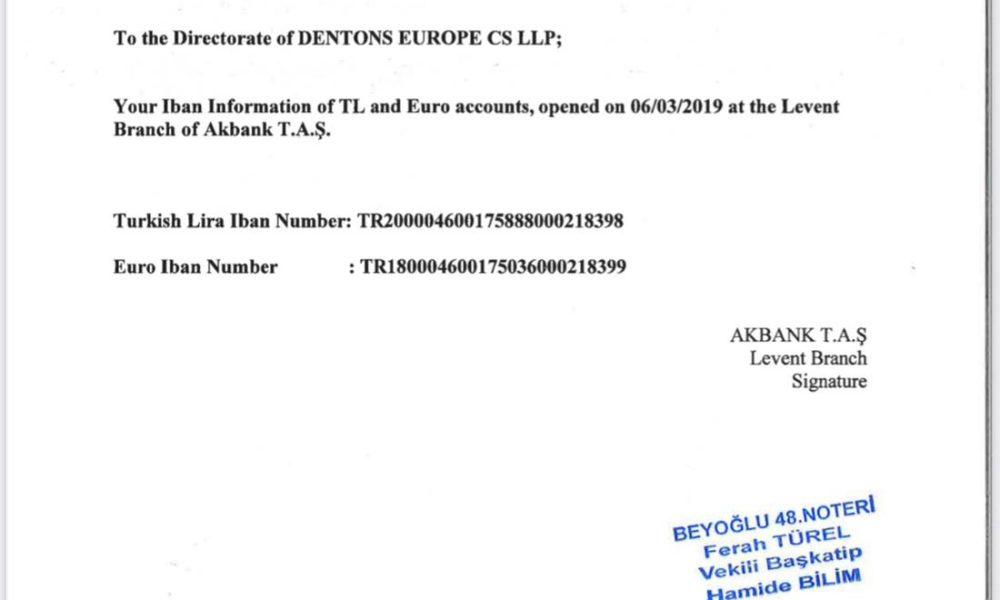 To the Directorate of DENTONS EUROPE CS LLP;

Your Iban Information of TL and Euro accounts, opened on 06/03/2019 at the Levent Branch of Akbank T.A.Ş.

Turkish Lira Iban Number: TR200004600175888000218398

Euro Iban Number : TR180004600175036000218399

AKBANK T.A.Ş
Levent Branch
Signature

BEYOĞLU 48.NOTERİ
Ferah TÜREL
Vekili Başkatip
Hamide BİLİM